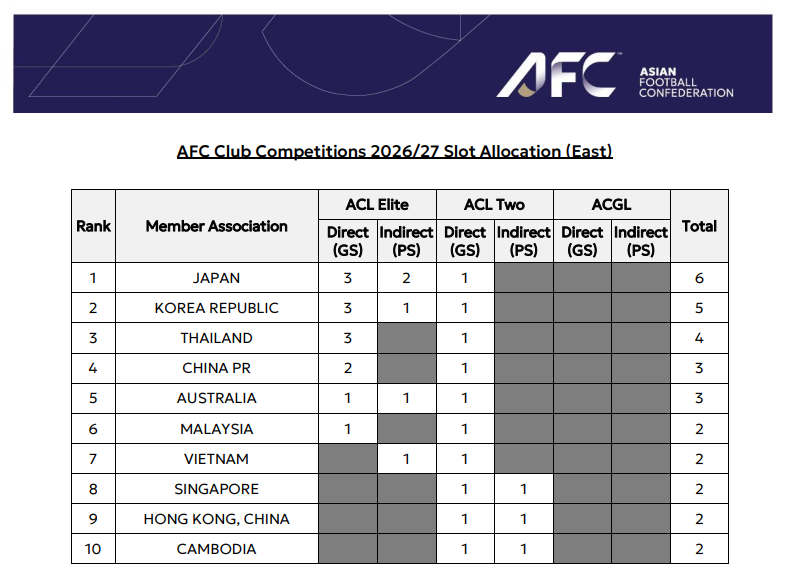 AFC™ ASIAN FOOTBALL CONFEDERATION

AFC Club Competitions 2026/27 Slot Allocation (East)

| Rank | Member Association | ACL Elite Direct (GS) | ACL Elite Indirect (PS) | ACL Two Direct (GS) | ACL Two Indirect (PS) | ACGL Direct (GS) | ACGL Indirect (PS) | Total |
|---|---|---|---|---|---|---|---|---|
| 1 | JAPAN | 3 | 2 | 1 | | | | 6 |
| 2 | KOREA REPUBLIC | 3 | 1 | 1 | | | | 5 |
| 3 | THAILAND | 3 | | 1 | | | | 4 |
| 4 | CHINA PR | 2 | | 1 | | | | 3 |
| 5 | AUSTRALIA | 1 | 1 | 1 | | | | 3 |
| 6 | MALAYSIA | 1 | | 1 | | | | 2 |
| 7 | VIETNAM | | 1 | 1 | | | | 2 |
| 8 | SINGAPORE | | | 1 | 1 | | | 2 |
| 9 | HONG KONG, CHINA | | | 1 | 1 | | | 2 |
| 10 | CAMBODIA | | | 1 | 1 | | | 2 |